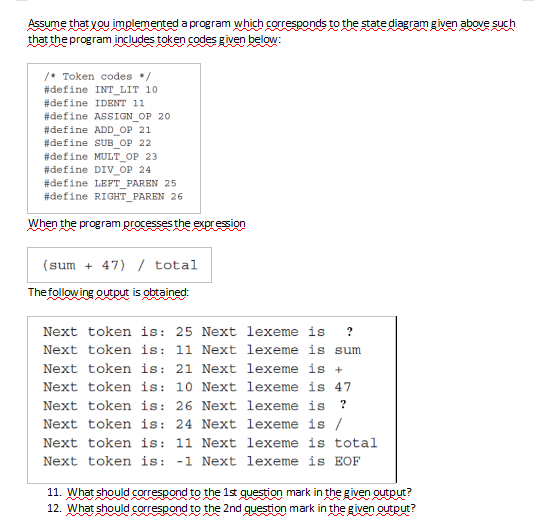 Assume that you implemented a program which corresponds to the state diagram given above such that the program includes token codes given below:

/* Token codes */
#define INT_LIT 10
#define IDENT 11
#define ASSIGN_OP 20
#define ADD_OP 21
#define SUB_OP 22
#define MULT_OP 23
#define DIV_OP 24
#define LEFT_PAREN 25
#define RIGHT_PAREN 26

When the program processes the expression

(sum + 47) / total

The following output is obtained:

Next token is: 25 Next lexeme is ?
Next token is: 11 Next lexeme is sum
Next token is: 21 Next lexeme is +
Next token is: 10 Next lexeme is 47
Next token is: 26 Next lexeme is ?
Next token is: 24 Next lexeme is /
Next token is: 11 Next lexeme is total
Next token is: -1 Next lexeme is EOF

11. What should correspond to the 1st question mark in the given output?
12. What should correspond to the 2nd question mark in the given output?